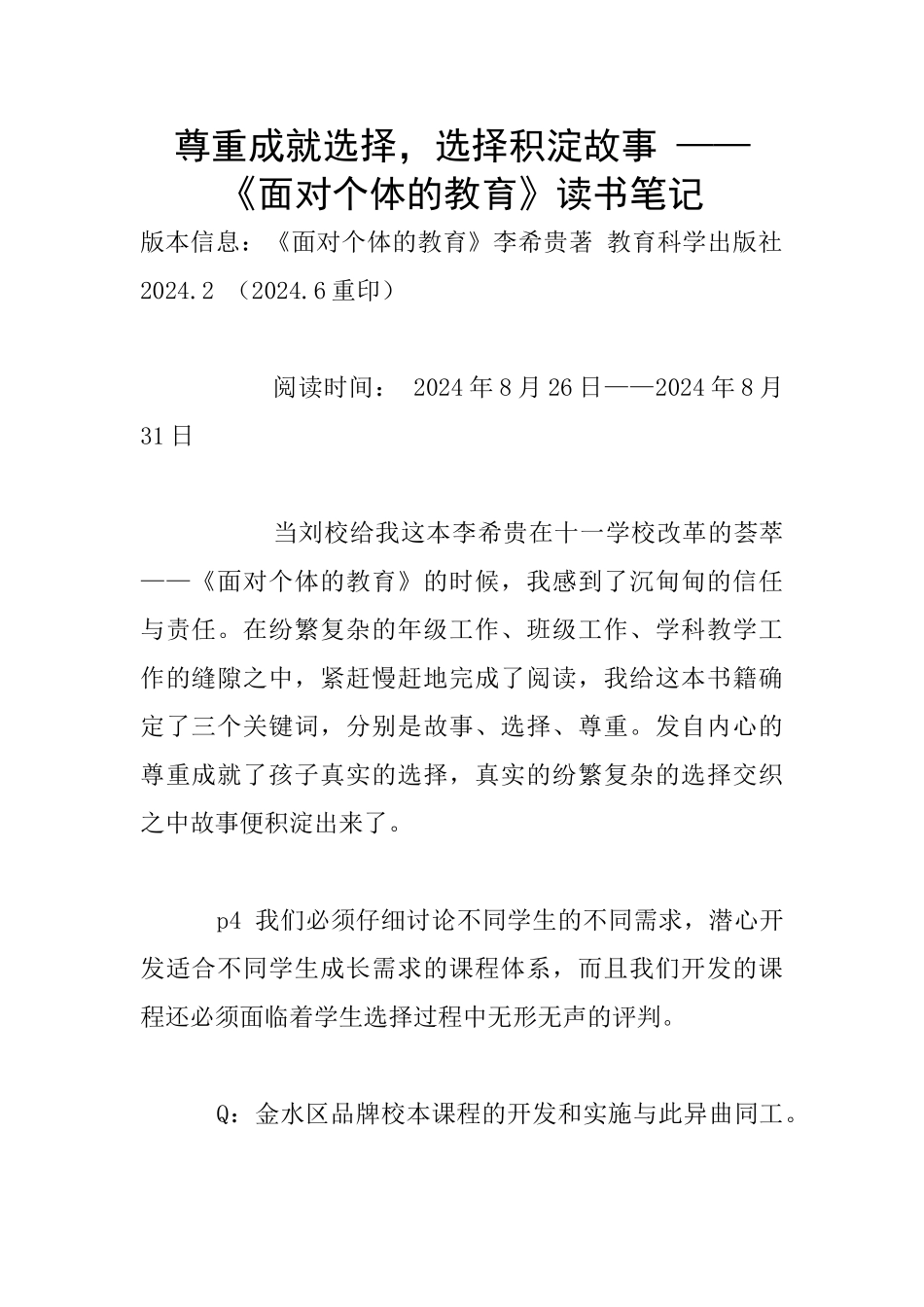 尊重成就选择，选择积淀故事 ——《面对个体的教育》读书笔记

版本信息：《面对个体的教育》李希贵著 教育科学出版社 2024.2 （2024.6重印）

阅读时间： 2024年8月26日——2024年8月31日

当刘校给我这本李希贵在十一学校改革的荟萃——《面对个体的教育》的时候，我感到了沉甸甸的信任与责任。在纷繁复杂的年级工作、班级工作、学科教学工作的缝隙之中，紧赶慢赶地完成了阅读，我给这本书籍确定了三个关键词，分别是故事、选择、尊重。发自内心的尊重成就了孩子真实的选择，真实的纷繁复杂的选择交织之中故事便积淀出来了。

p4 我们必须仔细讨论不同学生的不同需求，潜心开发适合不同学生成长需求的课程体系，而且我们开发的课程还必须面临着学生选择过程中无形无声的评判。

Q：金水区品牌校本课程的开发和实施与此异曲同工。